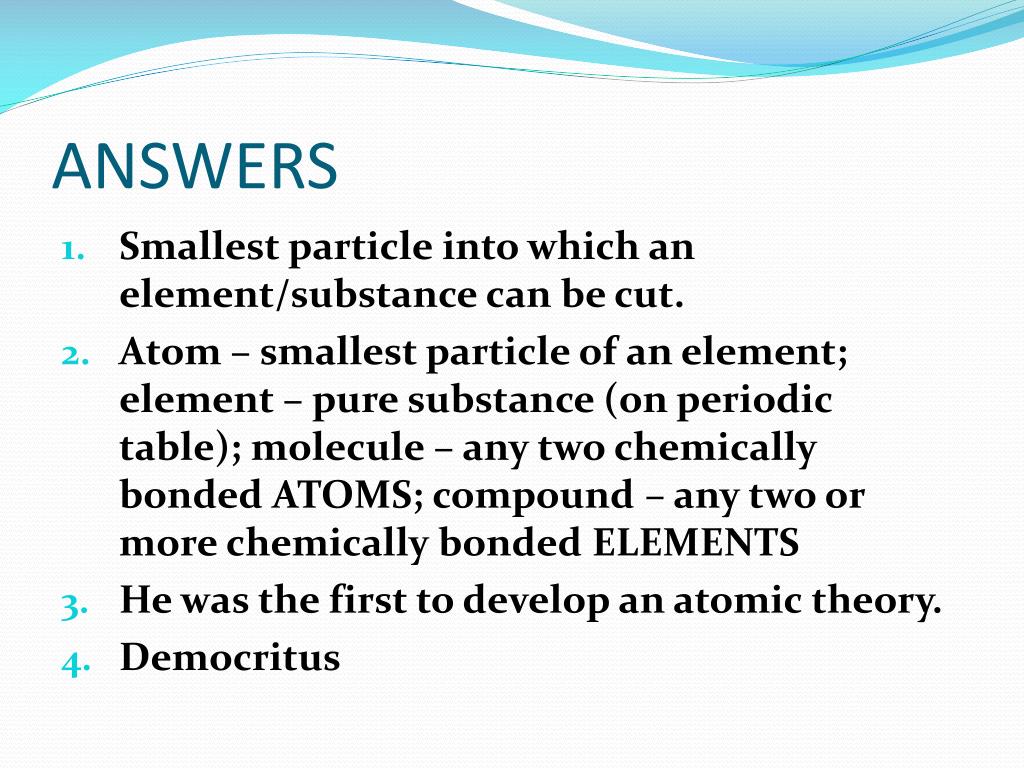 ANSWERS

1. Smallest particle into which an element/substance can be cut.
2. Atom – smallest particle of an element; element – pure substance (on periodic table); molecule – any two chemically bonded ATOMS; compound – any two or more chemically bonded ELEMENTS
3. He was the first to develop an atomic theory.
4. Democritus